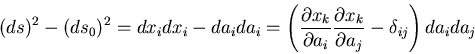 $(ds)^2 - (ds_0)^2 = dx_i dx_i - da_i da_i = \left( \frac{\partial x_k}{\partial a_i} \frac{\partial x_k}{\partial a_j} - \delta_{ij} \right) da_i da_j$